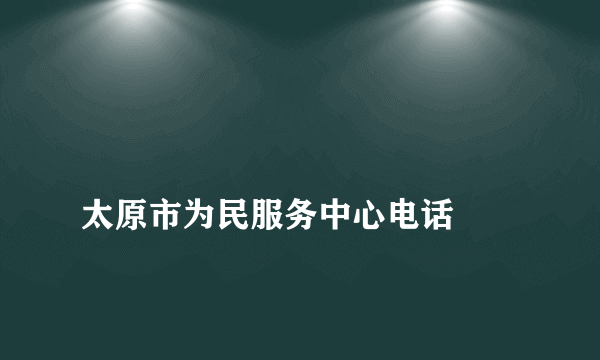 太原市为民服务中心电话